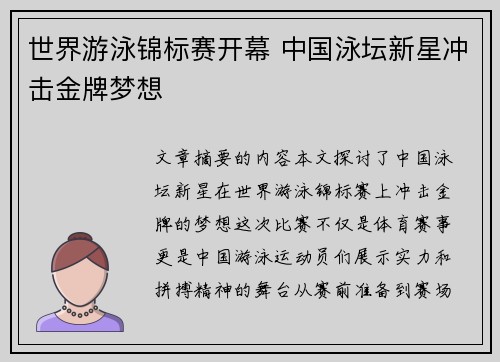 世界游泳锦标赛开幕 中国泳坛新星冲击金牌梦想

文章摘要的内容本文探讨了中国泳坛新星在世界游泳锦标赛上冲击金牌的梦想这次比赛不仅是体育赛事更是中国游泳运动员们展示实力和拼搏精神的舞台从赛前准备到赛场